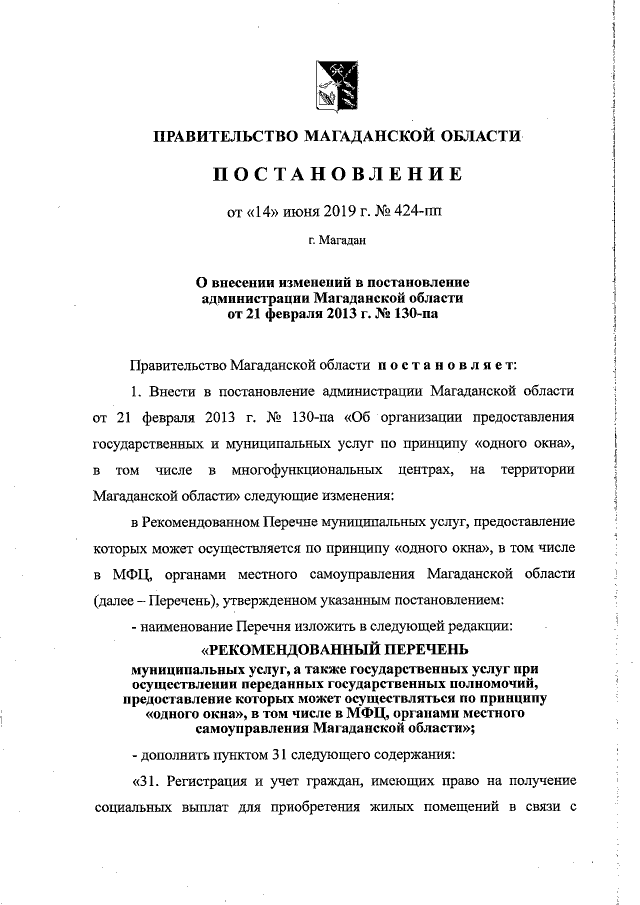 ПРАВИТЕЛЬСТВО МАГАДАНСКОЙ ОБЛАСТИ

ПОСТАНОВЛЕНИЕ

от «14» июня 2019 г. № 424-пп

г. Магадан

О внесении изменений в постановление администрации Магаданской области от 21 февраля 2013 г. № 130-па

Правительство Магаданской области постановляет:

1. Внести в постановление администрации Магаданской области от 21 февраля 2013 г. № 130-па «Об организации предоставления государственных и муниципальных услуг по принципу «одного окна», в том числе в многофункциональных центрах, на территории Магаданской области» следующие изменения:

в Рекомендованном Перечне муниципальных услуг, предоставление которых может осуществляется по принципу «одного окна», в том числе в МФЦ, органами местного самоуправления Магаданской области (далее – Перечень), утвержденном указанным постановлением:

- наименование Перечня изложить в следующей редакции:

«РЕКОМЕНДОВАННЫЙ ПЕРЕЧЕНЬ муниципальных услуг, а также государственных услуг при осуществлении переданных государственных полномочий, предоставление которых может осуществляться по принципу «одного окна», в том числе в МФЦ, органами местного самоуправления Магаданской области»;

- дополнить пунктом 31 следующего содержания:

«31. Регистрация и учет граждан, имеющих право на получение социальных выплат для приобретения жилых помещений в связи с